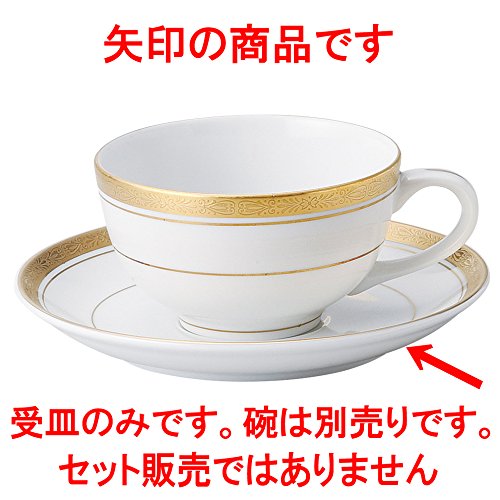 矢印の商品です

受皿のみです。碗は別売りです。
セット販売ではありません